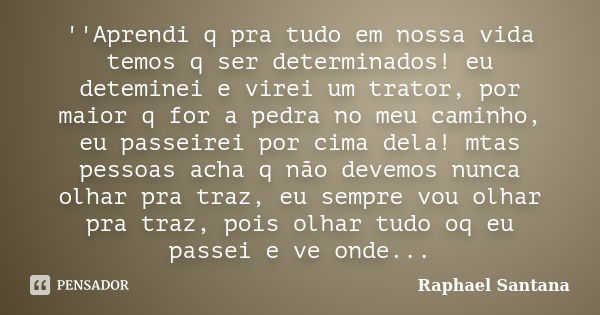 ''Aprendi q pra tudo em nossa vida temos q ser determinados! eu deteminei e virei um trator, por maior q for a pedra no meu caminho, eu passeirei por cima dela! mtas pessoas acha q não devemos nunca olhar pra traz, eu sempre vou olhar pra traz, pois olhar tudo oq eu passei e ve onde...

PENSADOR

Raphael Santana